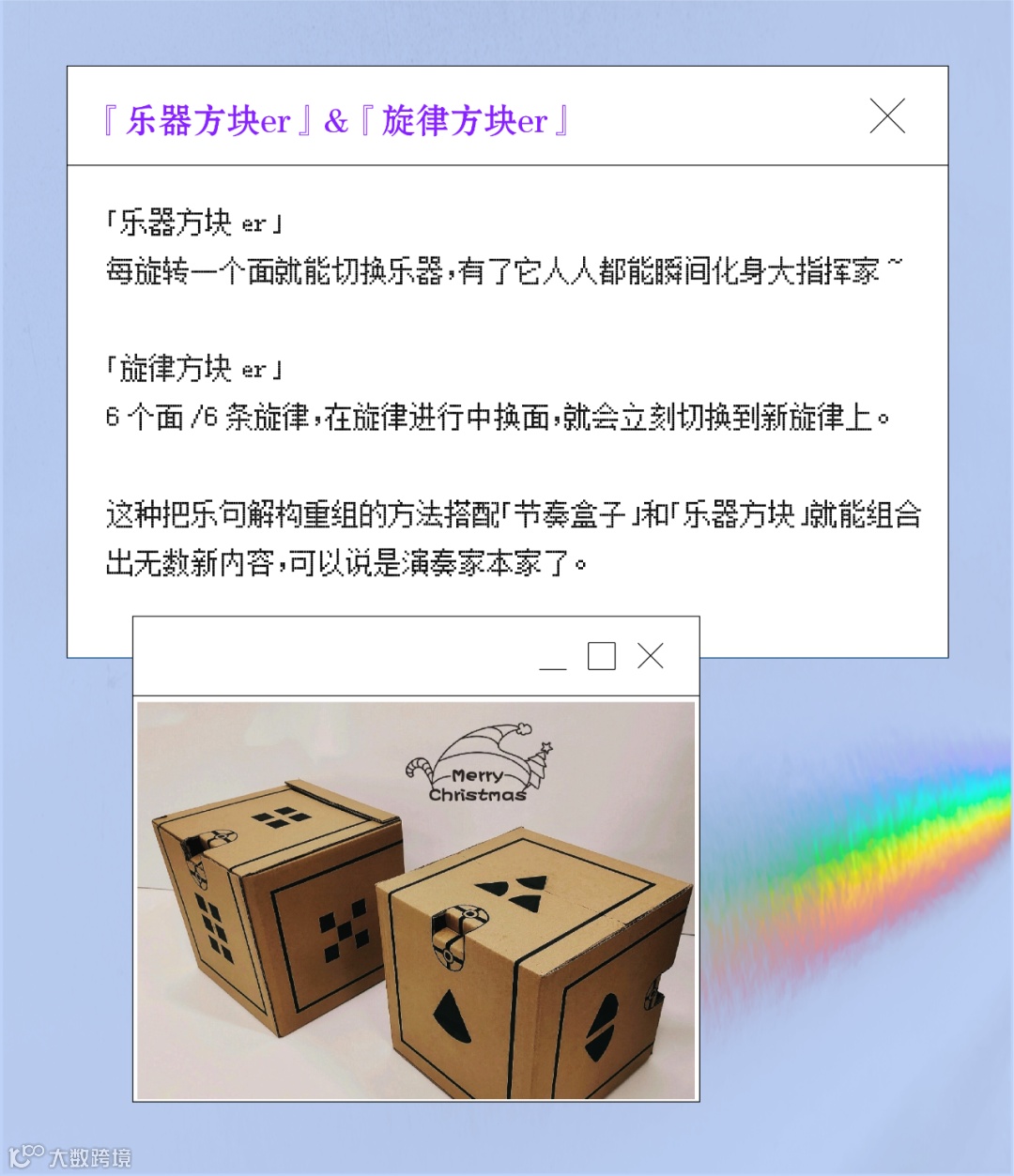 『乐器方块er』&『旋律方块er』

「乐器方块er」
每旋转一个面就能切换乐器，有了它人人都能瞬间化身大指挥家~

「旋律方块er」
6个面/6条旋律，在旋律进行中换面，就会立刻切换到新旋律上。

这种把乐句解构重组的方法搭配「节奏盒子」和「乐器方块」就能组合出无数新内容，可以说是演奏家本家了。

Merry Christmas

大数跨境